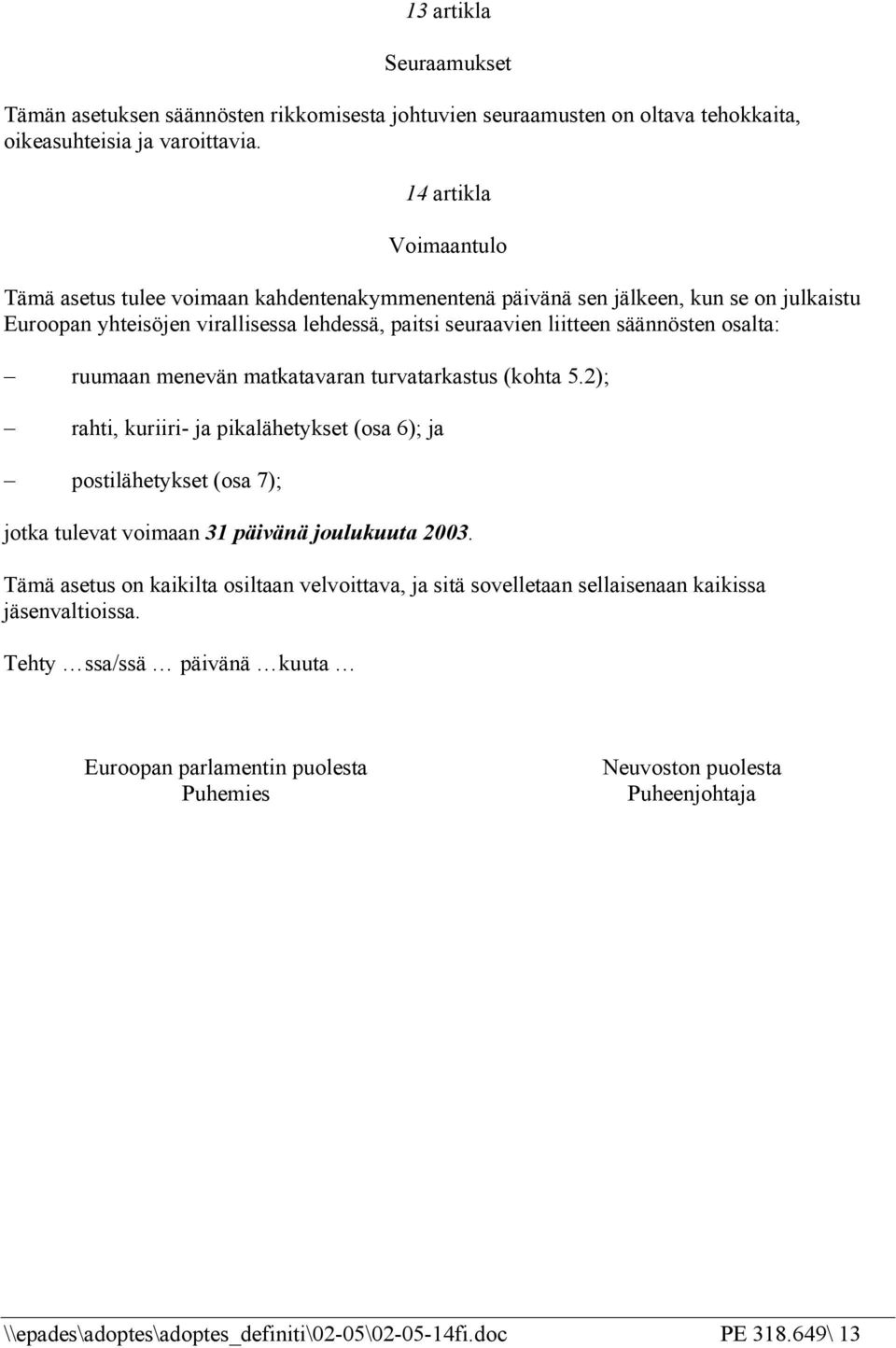 13 artikla

Seuraamukset

Tämän asetuksen säännösten rikkomisesta johtuvien seuraamusten on oltava tehokkaita, oikeasuhteisia ja varoittavia.

14 artikla

Voimaantulo

Tämä asetus tulee voimaan kahdentenakymmenentenä päivänä sen jälkeen, kun se on julkaistu Euroopan yhteisöjen virallisessa lehdessä, paitsi seuraavien liitteen säännösten osalta:

– ruumaan menevän matkatavaran turvatarkastus (kohta 5.2);

– rahti, kuriiri- ja pikalähetykset (osa 6); ja

– postilähetykset (osa 7);

jotka tulevat voimaan 31 päivänä joulukuuta 2003.

Tämä asetus on kaikilta osiltaan velvoittava, ja sitä sovelletaan sellaisenaan kaikissa jäsenvaltioissa.

Tehty … ssa/ssä … päivänä … kuuta …

Euroopan parlamentin puolesta
Puhemies

Neuvoston puolesta
Puheenjohtaja

\\epades\adoptes\adoptes_definiti\02-05\02-05-14fi.doc PE 318.649\ 13